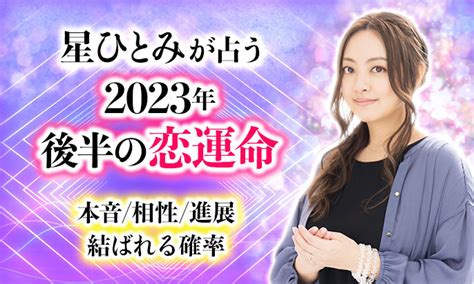 星ひとみが占う
2023年
後半の恋運命

本音/相性/進展
結ばれる確率